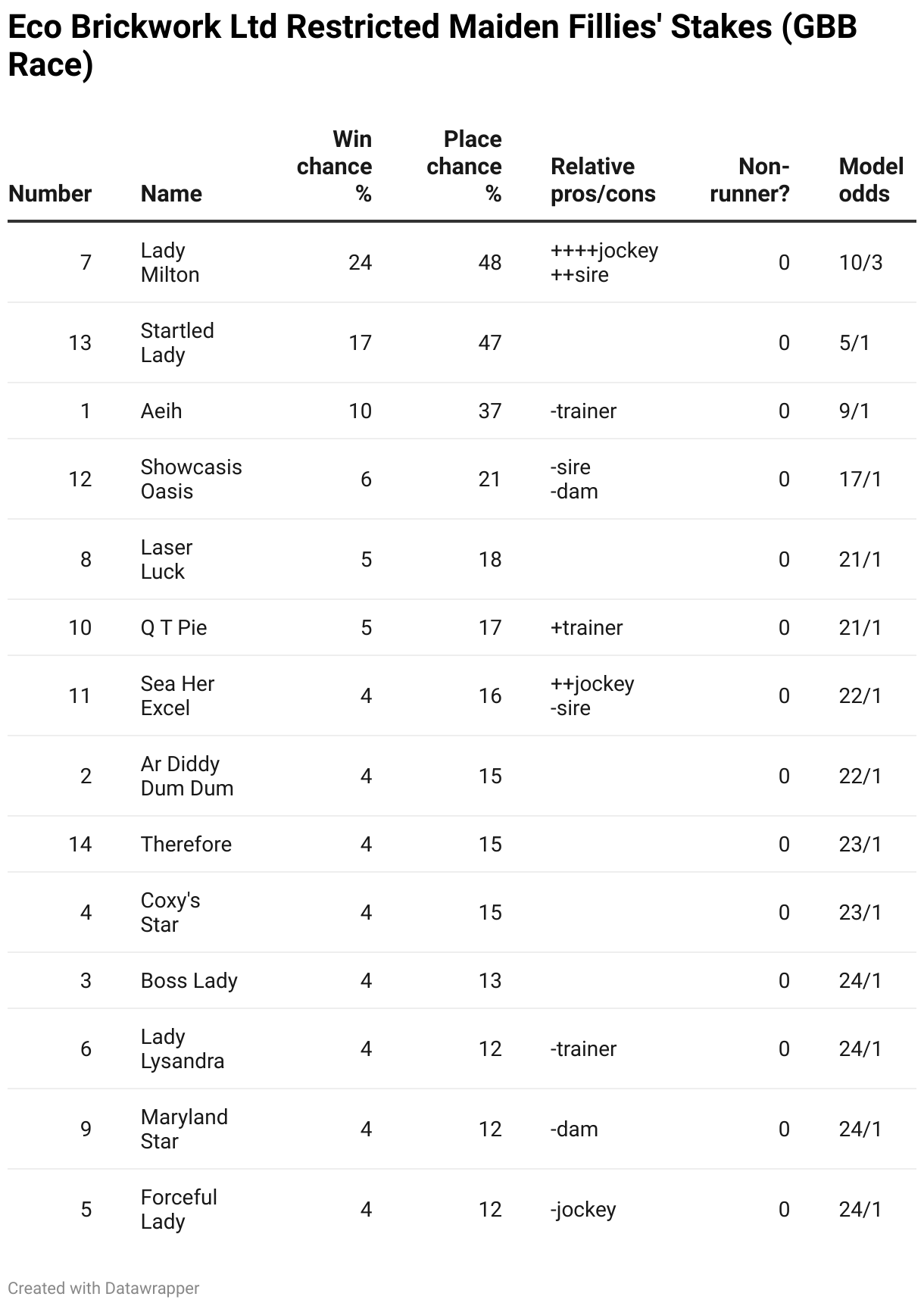 Eco Brickwork Ltd Restricted Maiden Fillies' Stakes (GBB Race)

| Number | Name | Win chance % | Place chance % | Relative pros/cons | Non-runner? | Model odds |
|---|---|---|---|---|---|---|
| 7 | Lady Milton | 24 | 48 | ++++jockey ++sire | 0 | 10/3 |
| 13 | Startled Lady | 17 | 47 | | 0 | 5/1 |
| 1 | Aeih | 10 | 37 | -trainer | 0 | 9/1 |
| 12 | Showcasis Oasis | 6 | 21 | -sire -dam | 0 | 17/1 |
| 8 | Laser Luck | 5 | 18 | | 0 | 21/1 |
| 10 | Q T Pie | 5 | 17 | +trainer | 0 | 21/1 |
| 11 | Sea Her Excel | 4 | 16 | ++jockey -sire | 0 | 22/1 |
| 2 | Ar Diddy Dum Dum | 4 | 15 | | 0 | 22/1 |
| 14 | Therefore | 4 | 15 | | 0 | 23/1 |
| 4 | Coxy's Star | 4 | 15 | | 0 | 23/1 |
| 3 | Boss Lady | 4 | 13 | | 0 | 24/1 |
| 6 | Lady Lysandra | 4 | 12 | -trainer | 0 | 24/1 |
| 9 | Maryland Star | 4 | 12 | -dam | 0 | 24/1 |
| 5 | Forceful Lady | 4 | 12 | -jockey | 0 | 24/1 |

Created with Datawrapper